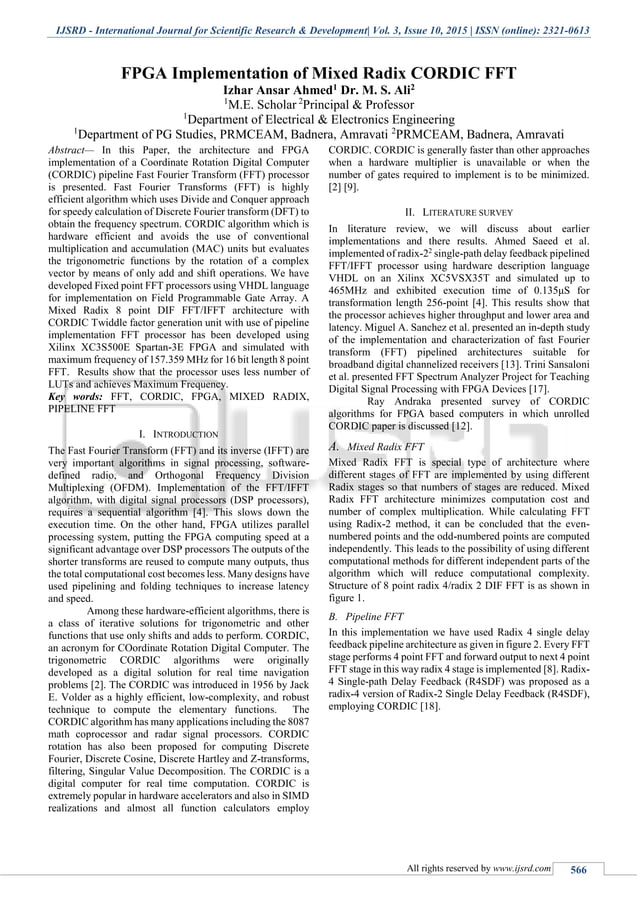 IJSRD - International Journal for Scientific Research & Development| Vol. 3, Issue 10, 2015 | ISSN (online): 2321-0613

FPGA Implementation of Mixed Radix CORDIC FFT

Izhar Ansar Ahmed$^1$ Dr. M. S. Ali$^2$

$^1$M.E. Scholar $^2$Principal & Professor

$^1$Department of Electrical & Electronics Engineering

$^1$Department of PG Studies, PRMCEAM, Badnera, Amravati $^2$PRMCEAM, Badnera, Amravati

Abstract— In this Paper, the architecture and FPGA implementation of a Coordinate Rotation Digital Computer (CORDIC) pipeline Fast Fourier Transform (FFT) processor is presented. Fast Fourier Transforms (FFT) is highly efficient algorithm which uses Divide and Conquer approach for speedy calculation of Discrete Fourier transform (DFT) to obtain the frequency spectrum. CORDIC algorithm which is hardware efficient and avoids the use of conventional multiplication and accumulation (MAC) units but evaluates the trigonometric functions by the rotation of a complex vector by means of only add and shift operations. We have developed Fixed point FFT processors using VHDL language for implementation on Field Programmable Gate Array. A Mixed Radix 8 point DIF FFT/IFFT architecture with CORDIC Twiddle factor generation unit with use of pipeline implementation FFT processor has been developed using Xilinx XC3S500E Spartan-3E FPGA and simulated with maximum frequency of 157.359 MHz for 16 bit length 8 point FFT. Results show that the processor uses less number of LUTs and achieves Maximum Frequency.

Key words: FFT, CORDIC, FPGA, MIXED RADIX, PIPELINE FFT

I. INTRODUCTION

The Fast Fourier Transform (FFT) and its inverse (IFFT) are very important algorithms in signal processing, software-defined radio, and Orthogonal Frequency Division Multiplexing (OFDM). Implementation of the FFT/IFFT algorithm, with digital signal processors (DSP processors), requires a sequential algorithm [4]. This slows down the execution time. On the other hand, FPGA utilizes parallel processing system, putting the FPGA computing speed at a significant advantage over DSP processors The outputs of the shorter transforms are reused to compute many outputs, thus the total computational cost becomes less. Many designs have used pipelining and folding techniques to increase latency and speed.

Among these hardware-efficient algorithms, there is a class of iterative solutions for trigonometric and other functions that use only shifts and adds to perform. CORDIC, an acronym for COordinate Rotation Digital Computer. The trigonometric CORDIC algorithms were originally developed as a digital solution for real time navigation problems [2]. The CORDIC was introduced in 1956 by Jack E. Volder as a highly efficient, low-complexity, and robust technique to compute the elementary functions. The CORDIC algorithm has many applications including the 8087 math coprocessor and radar signal processors. CORDIC rotation has also been proposed for computing Discrete Fourier, Discrete Cosine, Discrete Hartley and Z-transforms, filtering, Singular Value Decomposition. The CORDIC is a digital computer for real time computation. CORDIC is extremely popular in hardware accelerators and also in SIMD realizations and almost all function calculators employ CORDIC. CORDIC is generally faster than other approaches when a hardware multiplier is unavailable or when the number of gates required to implement is to be minimized. [2] [9].

II. LITERATURE SURVEY

In literature review, we will discuss about earlier implementations and there results. Ahmed Saeed et al. implemented of radix-$2^2$ single-path delay feedback pipelined FFT/IFFT processor using hardware description language VHDL on an Xilinx XC5VSX35T and simulated up to 465MHz and exhibited execution time of 0.135μS for transformation length 256-point [4]. This results show that the processor achieves higher throughput and lower area and latency. Miguel A. Sanchez et al. presented an in-depth study of the implementation and characterization of fast Fourier transform (FFT) pipelined architectures suitable for broadband digital channelized receivers [13]. Trini Sansaloni et al. presented FFT Spectrum Analyzer Project for Teaching Digital Signal Processing with FPGA Devices [17].

Ray Andraka presented survey of CORDIC algorithms for FPGA based computers in which unrolled CORDIC paper is discussed [12].

A. Mixed Radix FFT

Mixed Radix FFT is special type of architecture where different stages of FFT are implemented by using different Radix stages so that numbers of stages are reduced. Mixed Radix FFT architecture minimizes computation cost and number of complex multiplication. While calculating FFT using Radix-2 method, it can be concluded that the even-numbered points and the odd-numbered points are computed independently. This leads to the possibility of using different computational methods for different independent parts of the algorithm which will reduce computational complexity. Structure of 8 point radix 4/radix 2 DIF FFT is as shown in figure 1.

B. Pipeline FFT

In this implementation we have used Radix 4 single delay feedback pipeline architecture as given in figure 2. Every FFT stage performs 4 point FFT and forward output to next 4 point FFT stage in this way radix 4 stage is implemented [8]. Radix-4 Single-path Delay Feedback (R4SDF) was proposed as a radix-4 version of Radix-2 Single Delay Feedback (R4SDF), employing CORDIC [18].

All rights reserved by www.ijsrd.com 566